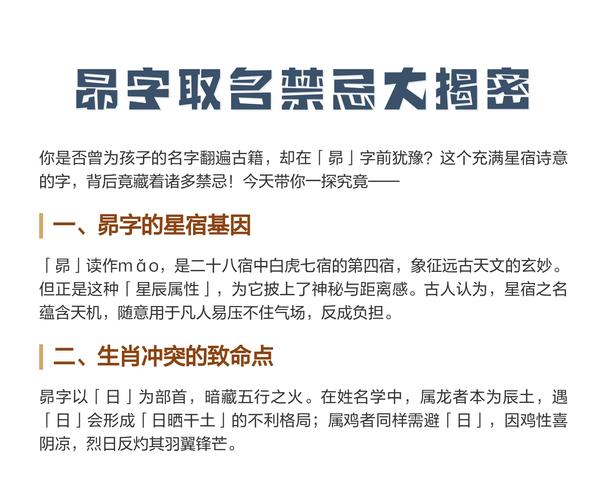 昴字取名禁忌大揭密

你是否曾为孩子的名字翻遍古籍，却在「昴」字前犹豫？这个充满星宿诗意的字，背后竟藏着诸多禁忌！今天带你一探究竟——

一、昴字的星宿基因

「昴」读作mǎo，是二十八宿中白虎七宿的第四宿，象征远古天文的玄妙。但正是这种「星辰属性」，为它披上了神秘与距离感。古人认为，星宿之名蕴含天机，随意用于凡人易压不住气场，反成负担。

二、生肖冲突的致命点

昴字以「日」为部首，暗藏五行之火。在姓名学中，属龙者本为辰土，遇「日」会形成「日晒干土」的不利格局；属鸡者同样需避「日」，因鸡性喜阴凉，烈日反灼其羽翼锋芒。